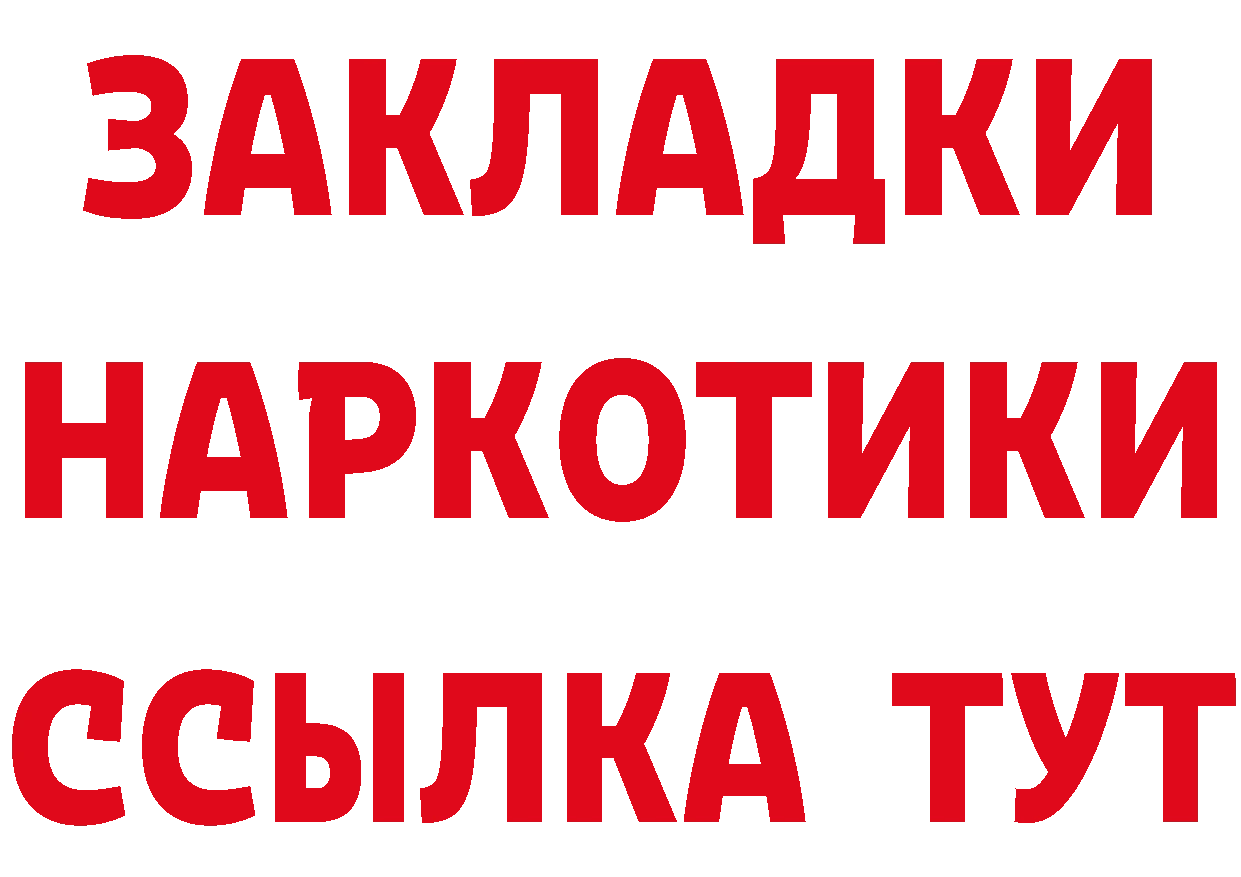 ЗАКЛАДКИ НАРКОТИКИ ССЫЛКА ТУТ